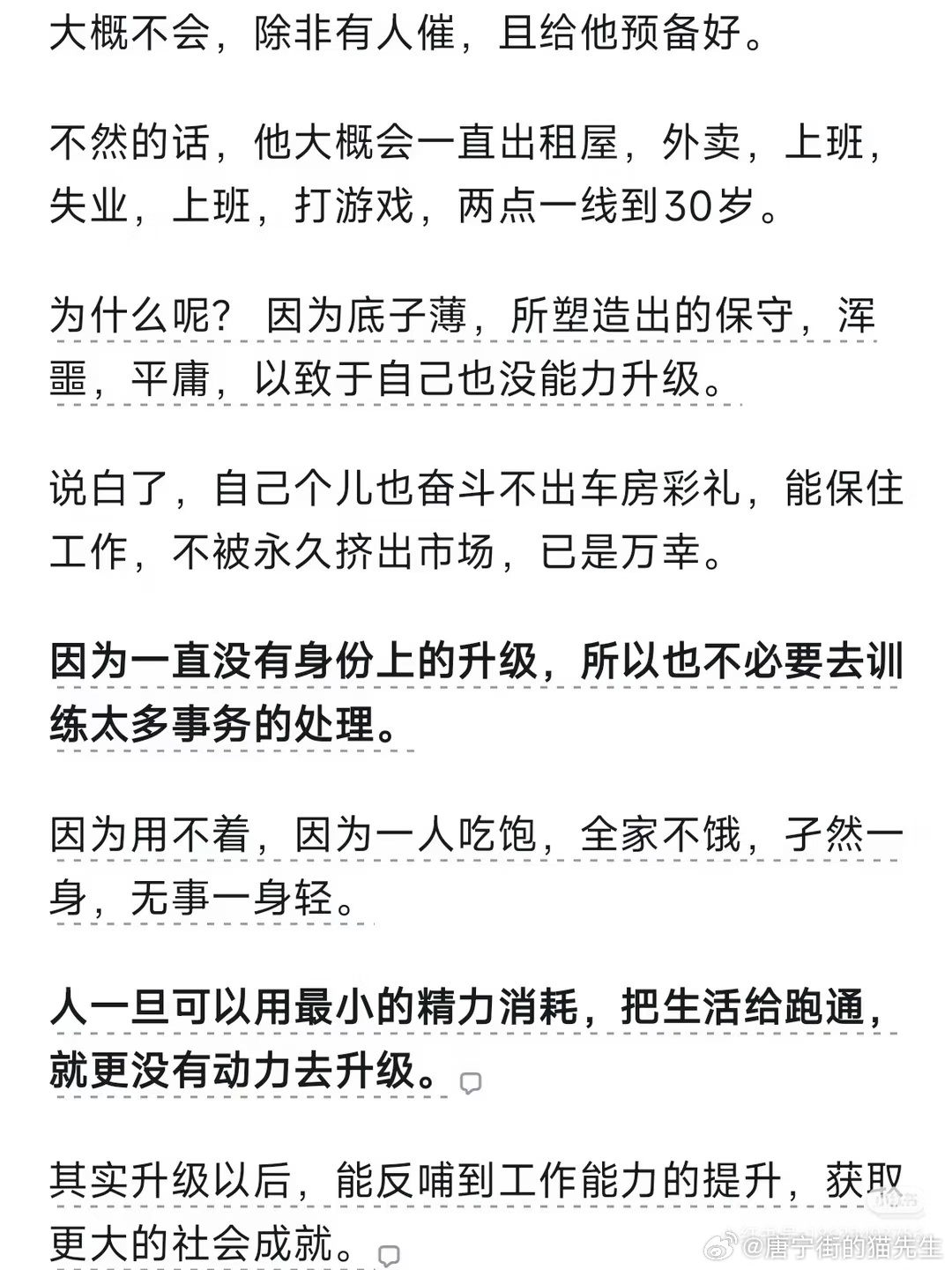 大概不会，除非有人催，且给他预备好。

不然的话，他大概会一直出租屋，外卖，上班，失业，上班，打游戏，两点一线到30岁。

为什么呢？因为底子薄，所塑造出的保守，浑噩，平庸，以致于自己也没能力升级。

说白了，自己个儿也奋斗不出车房彩礼，能保住工作，不被永久挤出市场，已是万幸。

因为一直没有身份上的升级，所以也不必要去训练太多事务的处理。

因为用不着，因为一人吃饱，全家不饿，孑然一身，无事一身轻。

人一旦可以用最小的精力消耗，把生活给跑通，就更没有动力去升级。

其实升级以后，能反哺到工作能力的提升，获取更大的社会成就。

@唐宁街的猫先生